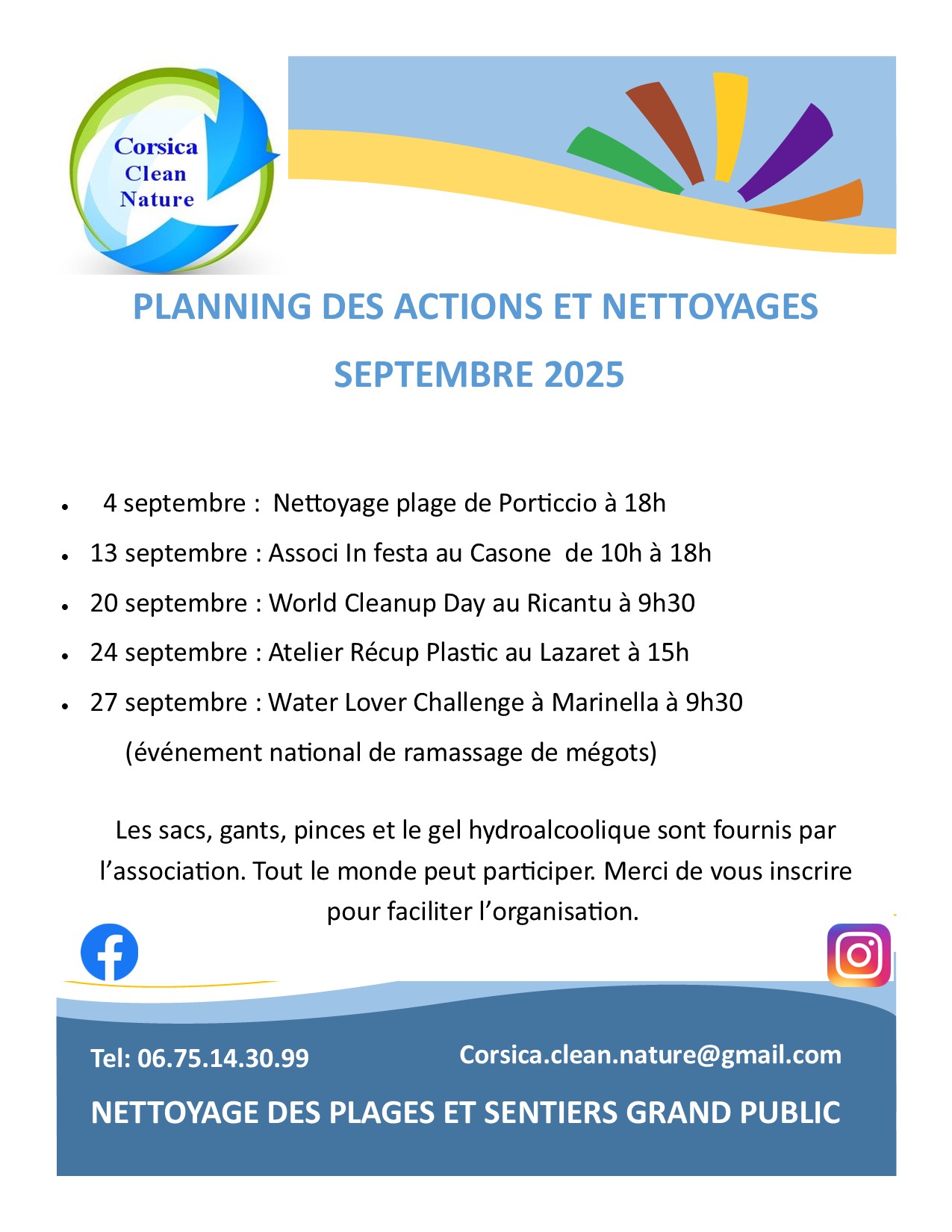 Corsica
Clean
Nature

PLANNING DES ACTIONS ET NETTOYAGES

SEPTEMBRE 2025

• 4 septembre : Nettoyage plage de Porticcio à 18h
• 13 septembre : Associ In festa au Casone de 10h à 18h
• 20 septembre : World Cleanup Day au Ricantu à 9h30
• 24 septembre : Atelier Récup Plastic au Lazaret à 15h
• 27 septembre : Water Lover Challenge à Marinella à 9h30

(événement national de ramassage de mégots)

Les sacs, gants, pinces et le gel hydroalcoolique sont fournis par l'association. Tout le monde peut participer. Merci de vous inscrire pour faciliter l'organisation.

Tel: 06.75.14.30.99 Corsica.clean.nature@gmail.com

NETTOYAGE DES PLAGES ET SENTIERS GRAND PUBLIC